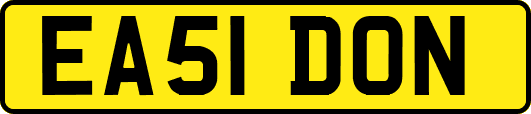 EA51 DON